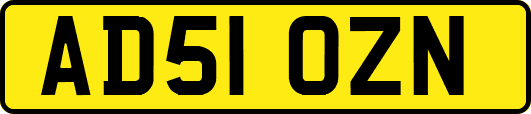 AD51 OZN